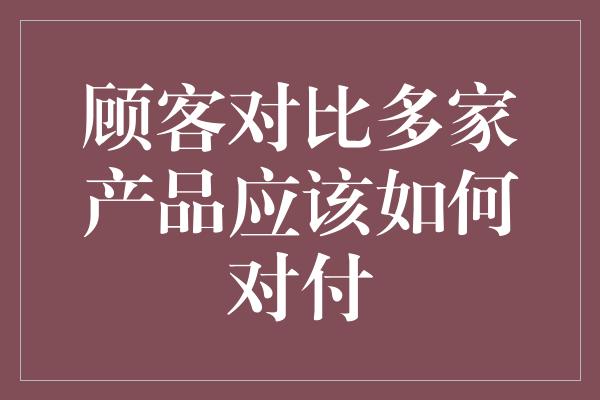 顾客对比多家产品应该如何对付